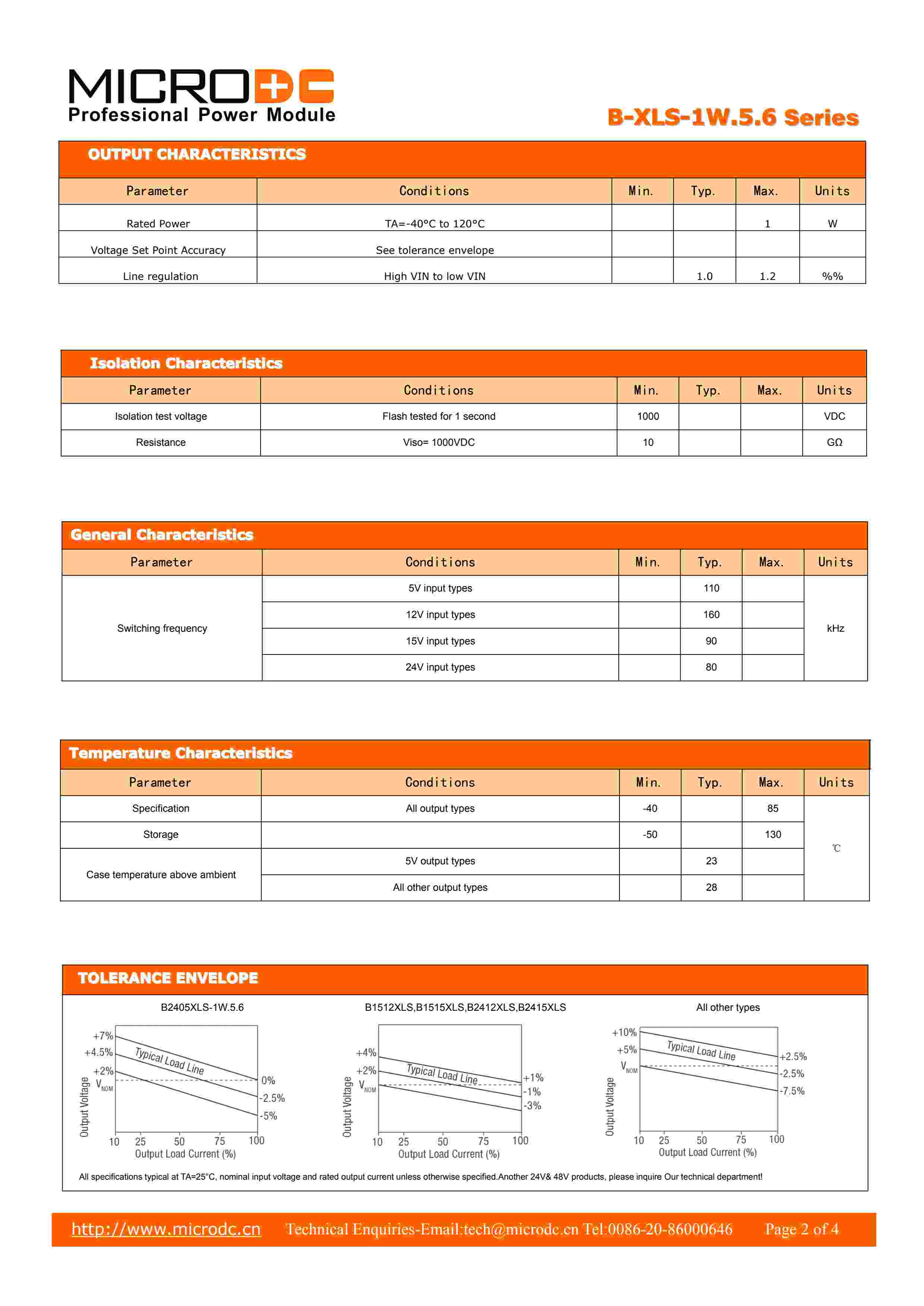 MICRODC
Professional Power Module

B-XLS-1W.5.6 Series

OUTPUT CHARACTERISTICS

| Parameter | Conditions | Min. | Typ. | Max. | Units |
|---|---|---|---|---|---|
| Rated Power | TA=-40°C to 120°C | | | 1 | W |
| Voltage Set Point Accuracy | See tolerance envelope | | | | |
| Line regulation | High VIN to low VIN | | 1.0 | 1.2 | %% |

Isolation Characteristics

| Parameter | Conditions | Min. | Typ. | Max. | Units |
|---|---|---|---|---|---|
| Isolation test voltage | Flash tested for 1 second | 1000 | | | VDC |
| Resistance | Viso= 1000VDC | 10 | | | GΩ |

General Characteristics

| Parameter | Conditions | Min. | Typ. | Max. | Units |
|---|---|---|---|---|---|
| Switching frequency | 5V input types | | 110 | | kHz |
| | 12V input types | | 160 | | |
| | 15V input types | | 90 | | |
| | 24V input types | | 80 | | |

Temperature Characteristics

| Parameter | Conditions | Min. | Typ. | Max. | Units |
|---|---|---|---|---|---|
| Specification | All output types | -40 | | 85 | ℃ |
| Storage | | -50 | | 130 | |
| Case temperature above ambient | 5V output types | | 23 | | |
| | All other output types | | 28 | | |

TOLERANCE ENVELOPE

B2405XLS-1W.5.6
+7% +4.5% +2% $V_{NOM}$ Typical Load Line 0% -2.5% -5% Output Voltage 10 25 50 75 100 Output Load Current (%)

B1512XLS,B1515XLS,B2412XLS,B2415XLS
+4% +2% $V_{NOM}$ Typical Load Line +1% -1% -3% Output Voltage 10 25 50 75 100 Output Load Current (%)

All other types
+10% +5% $V_{NOM}$ Typical Load Line +2.5% -2.5% -7.5% Output Voltage 10 25 50 75 100 Output Load Current (%)

All specifications typical at TA=25°C, nominal input voltage and rated output current unless otherwise specified.Another 24V& 48V products, please inquire Our technical department!

http://www.microdc.cn Technical Enquiries-Email:tech@microdc.cn Tel:0086-20-86000646 Page 2 of 4